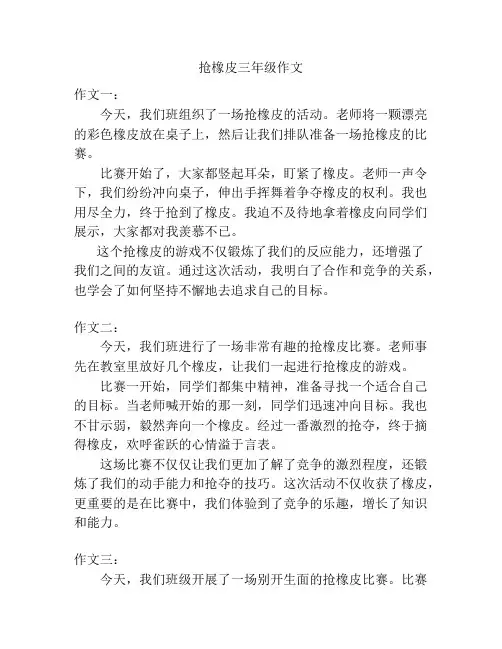 抢橡皮三年级作文

作文一：

今天，我们班组织了一场抢橡皮的活动。老师将一颗漂亮的彩色橡皮放在桌子上，然后让我们排队准备一场抢橡皮的比赛。

比赛开始了，大家都竖起耳朵，盯紧了橡皮。老师一声令下，我们纷纷冲向桌子，伸出手挥舞着争夺橡皮的权利。我也用尽全力，终于抢到了橡皮。我迫不及待地拿着橡皮向同学们展示，大家都对我羡慕不已。

这个抢橡皮的游戏不仅锻炼了我们的反应能力，还增强了我们之间的友谊。通过这次活动，我明白了合作和竞争的关系，也学会了如何坚持不懈地去追求自己的目标。

作文二：

今天，我们班进行了一场非常有趣的抢橡皮比赛。老师事先在教室里放好几个橡皮，让我们一起进行抢橡皮的游戏。

比赛一开始，同学们都集中精神，准备寻找一个适合自己的目标。当老师喊开始的那一刻，同学们迅速冲向目标。我也不甘示弱，毅然奔向一个橡皮。经过一番激烈的抢夺，终于摘得橡皮，欢呼雀跃的心情溢于言表。

这场比赛不仅仅让我们更加了解了竞争的激烈程度，还锻炼了我们的动手能力和抢夺的技巧。这次活动不仅收获了橡皮，更重要的是在比赛中，我们体验到了竞争的乐趣，增长了知识和能力。

作文三：

今天，我们班级开展了一场别开生面的抢橡皮比赛。比赛